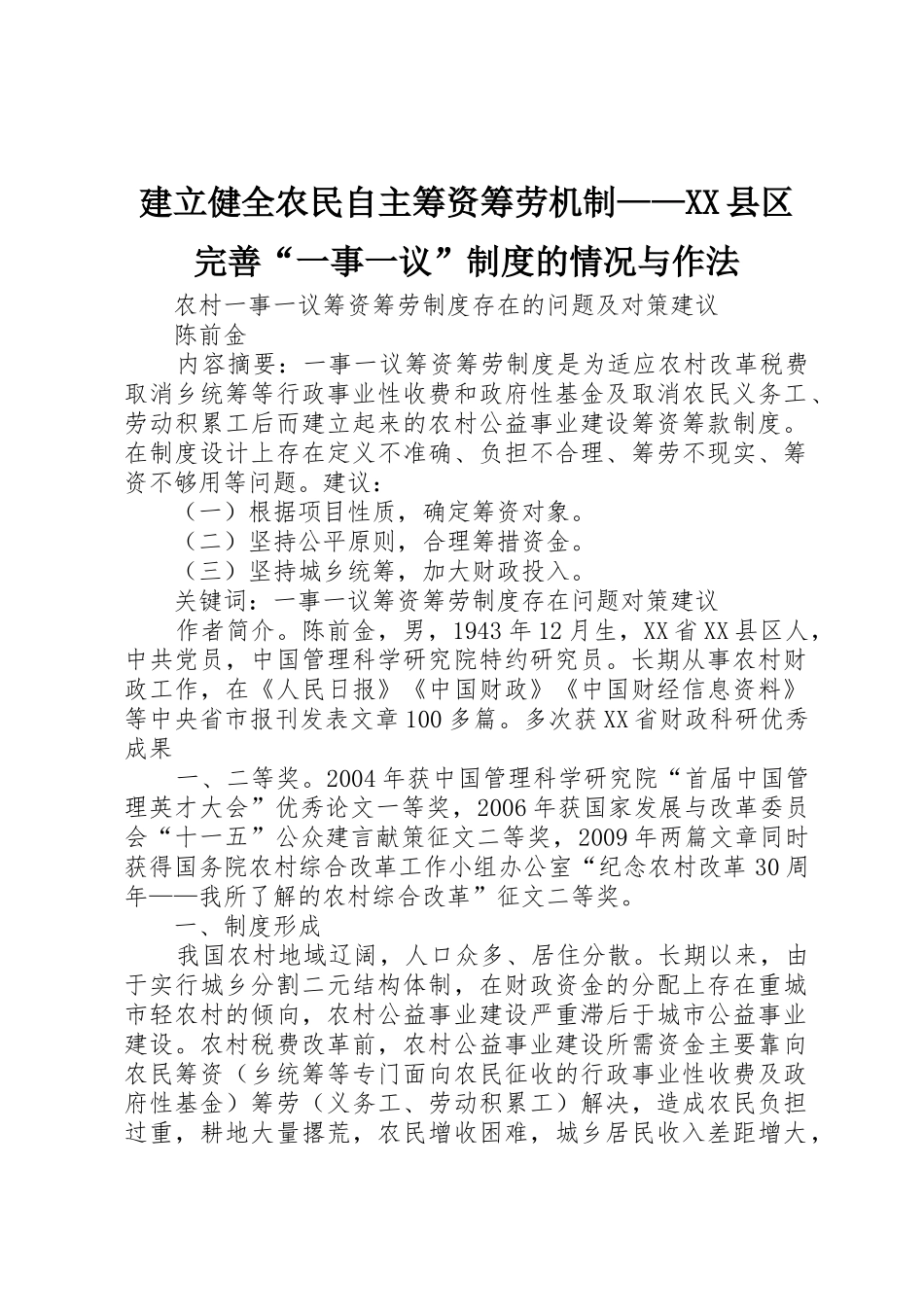 建立健全农民自主筹资筹劳机制——XX县区完善“一事一议”制度的情况与作法

农村一事一议筹资筹劳制度存在的问题及对策建议

陈前金

内容摘要：一事一议筹资筹劳制度是为适应农村改革税费取消乡统筹等行政事业性收费和政府性基金及取消农民义务工、劳动积累工后而建立起来的农村公益事业建设筹资筹款制度。在制度设计上存在定义不准确、负担不合理、筹劳不现实、筹资不够用等问题。建议：

（一）根据项目性质，确定筹资对象。

（二）坚持公平原则，合理筹措资金。

（三）坚持城乡统筹，加大财政投入。

关键词：一事一议筹资筹劳制度存在问题对策建议

作者简介。陈前金，男，1943年12月生，XX省XX县区人，中共党员，中国管理科学研究院特约研究员。长期从事农村财政工作，在《人民日报》《中国财政》《中国财经信息资料》等中央省市报刊发表文章100多篇。多次获XX省财政科研优秀成果

一、二等奖。2004年获中国管理科学研究院“首届中国管理英才大会”优秀论文一等奖，2006年获国家发展与改革委员会“十一五”公众建言献策征文二等奖，2009年两篇文章同时获得国务院农村综合改革工作小组办公室“纪念农村改革30周年——我所了解的农村综合改革”征文二等奖。

一、制度形成

我国农村地域辽阔，人口众多、居住分散。长期以来，由于实行城乡分割二元结构体制，在财政资金的分配上存在重城市轻农村的倾向，农村公益事业建设严重滞后于城市公益事业建设。农村税费改革前，农村公益事业建设所需资金主要靠向农民筹资（乡统筹等专门面向农民征收的行政事业性收费及政府性基金）筹劳（义务工、劳动积累工）解决，造成农民负担过重，耕地大量撂荒，农民增收困难，城乡居民收入差距增大，